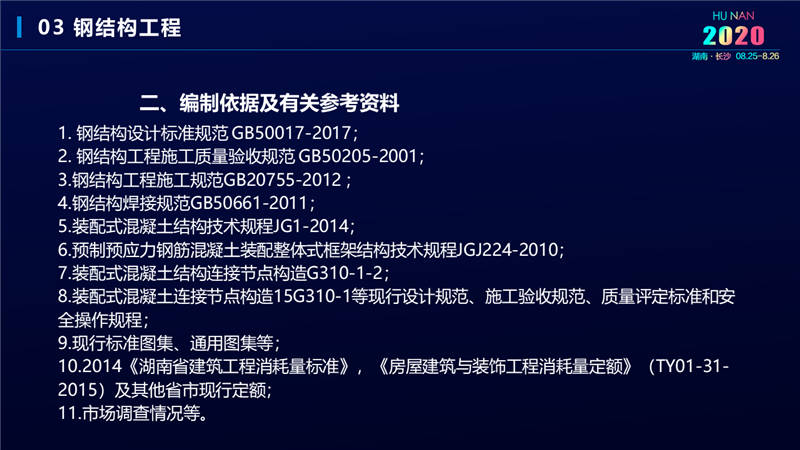 03 钢结构工程

HU NAN
2020
湖南 · 长沙 08.25-8.26

二、编制依据及有关参考资料

1. 钢结构设计标准规范 GB50017-2017；
2. 钢结构工程施工质量验收规范 GB50205-2001；
3.钢结构工程施工规范GB20755-2012；
4.钢结构焊接规范GB50661-2011；
5.装配式混凝土结构技术规程JG1-2014；
6.预制预应力钢筋混凝土装配整体式框架结构技术规程JGJ224-2010；
7.装配式混凝土结构连接节点构造G310-1-2；
8.装配式混凝土连接节点构造15G310-1等现行设计规范、施工验收规范、质量评定标准和安全操作规程；
9.现行标准图集、通用图集等；
10.2014《湖南省建筑工程消耗量标准》，《房屋建筑与装饰工程消耗量定额》（TY01-31-2015）及其他省市现行定额；
11.市场调查情况等。